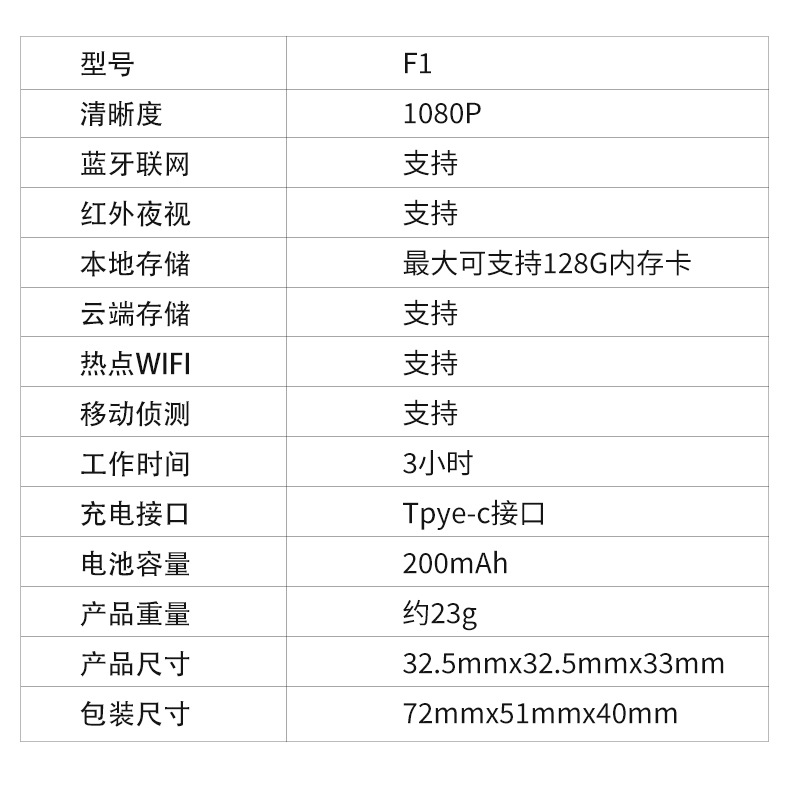 | 型号 | F1 |
|---|---|
| 清晰度 | 1080P |
| 蓝牙联网 | 支持 |
| 红外夜视 | 支持 |
| 本地存储 | 最大可支持128G内存卡 |
| 云端存储 | 支持 |
| 热点WIFI | 支持 |
| 移动侦测 | 支持 |
| 工作时间 | 3小时 |
| 充电接口 | Tpye-c接口 |
| 电池容量 | 200mAh |
| 产品重量 | 约23g |
| 产品尺寸 | 32.5mmx32.5mmx33mm |
| 包装尺寸 | 72mmx51mmx40mm |